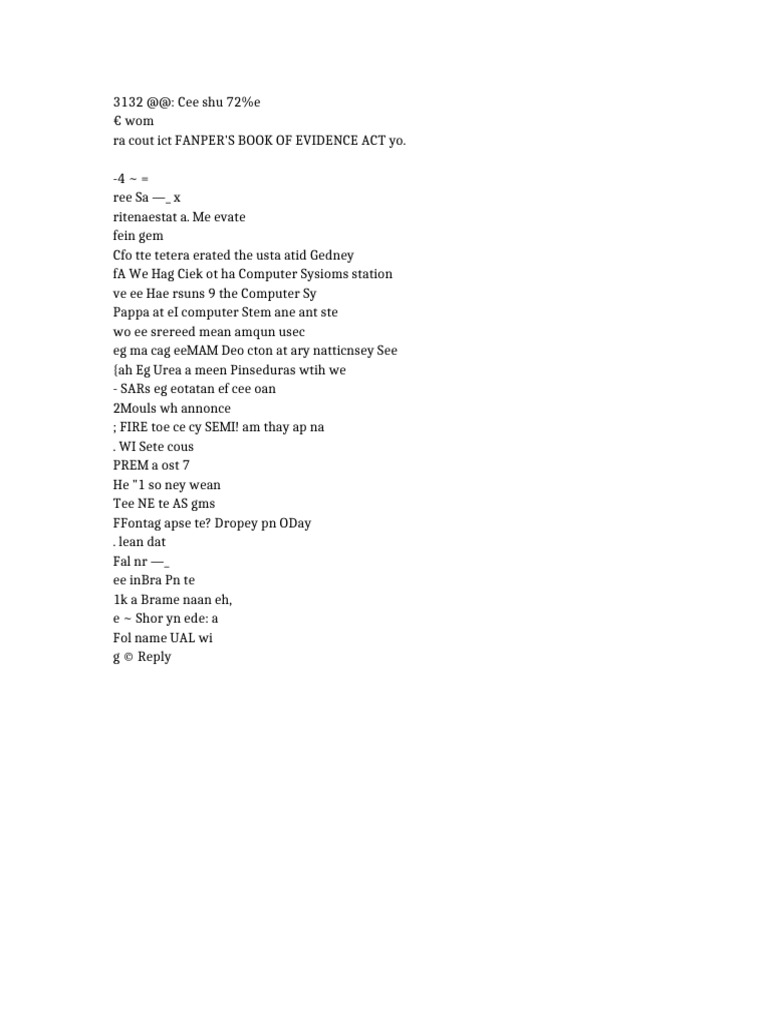 3132 @@: Cee shu 72%e
€ wom
ra cout ict FANPER'S BOOK OF EVIDENCE ACT yo.

-4 ~ =
ree Sa —_ x
ritenaestat a. Me evate
fein gem
Cfo tte tetera erated the usta atid Gedney
fA We Hag Ciek ot ha Computer Sysioms station
ve ee Hae rsuns 9 the Computer Sy
Pappa at eI computer Stem ane ant ste
wo ee srereed mean amqun usec
eg ma cag eeMAM Deo cton at ary natticnsey See
{ah Eg Urea a meen Pinseduras wtih we
- SARs eg eotatan ef cee oan
2Mouls wh annonce
; FIRE toe ce cy SEMI! am thay ap na
. WI Sete cous
PREM a ost 7
He "1 so ney wean
Tee NE te AS gms
FFontag apse te? Dropey pn ODay
. lean dat
Fal nr —_
ee inBra Pn te
1k a Brame naan eh,
e ~ Shor yn ede: a
Fol name UAL wi
g © Reply